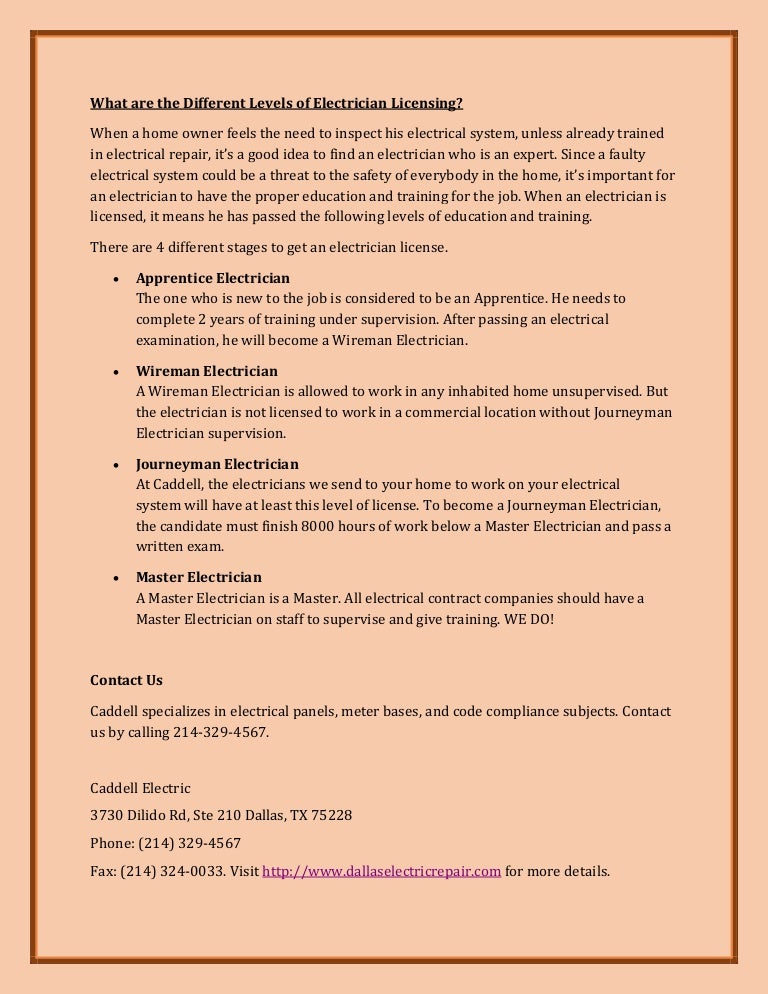 What are the Different Levels of Electrician Licensing?

When a home owner feels the need to inspect his electrical system, unless already trained in electrical repair, it's a good idea to find an electrician who is an expert. Since a faulty electrical system could be a threat to the safety of everybody in the home, it's important for an electrician to have the proper education and training for the job. When an electrician is licensed, it means he has passed the following levels of education and training.

There are 4 different stages to get an electrician license.

• Apprentice Electrician
The one who is new to the job is considered to be an Apprentice. He needs to complete 2 years of training under supervision. After passing an electrical examination, he will become a Wireman Electrician.

• Wireman Electrician
A Wireman Electrician is allowed to work in any inhabited home unsupervised. But the electrician is not licensed to work in a commercial location without Journeyman Electrician supervision.

• Journeyman Electrician
At Caddell, the electricians we send to your home to work on your electrical system will have at least this level of license. To become a Journeyman Electrician, the candidate must finish 8000 hours of work below a Master Electrician and pass a written exam.

• Master Electrician
A Master Electrician is a Master. All electrical contract companies should have a Master Electrician on staff to supervise and give training. WE DO!

Contact Us

Caddell specializes in electrical panels, meter bases, and code compliance subjects. Contact us by calling 214-329-4567.

Caddell Electric

3730 Dilido Rd, Ste 210 Dallas, TX 75228

Phone: (214) 329-4567

Fax: (214) 324-0033. Visit http://www.dallaselectricrepair.com for more details.